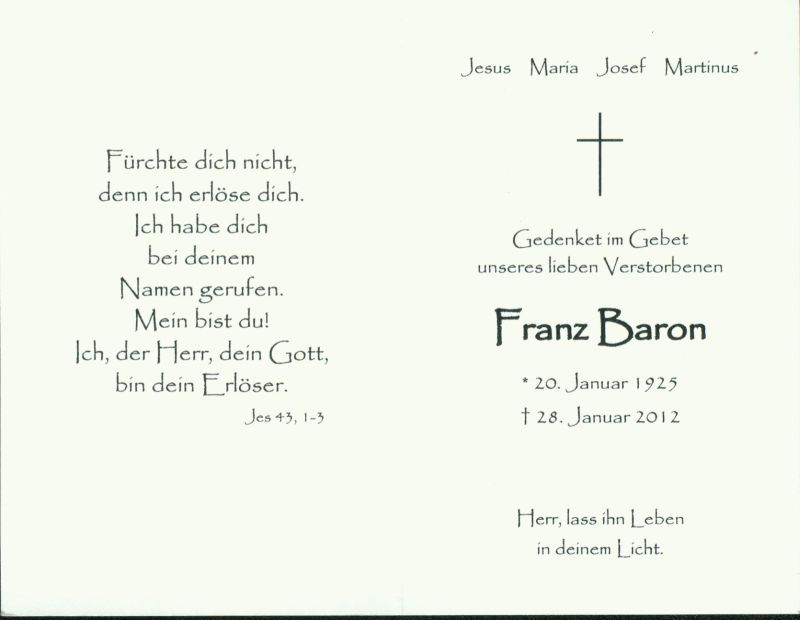 Fürchte dich nicht,
denn ich erlöse dich.
Ich habe dich
bei deinem
Namen gerufen.
Mein bist du!
Ich, der Herr, dein Gott,
bin dein Erlöser.
Jes 43, 1-3

Jesus Maria Josef Martinus

Gedenket im Gebet
unseres lieben Verstorbenen

Franz Baron

* 20. Januar 1925
† 28. Januar 2012

Herr, lass ihn Leben
in deinem Licht.